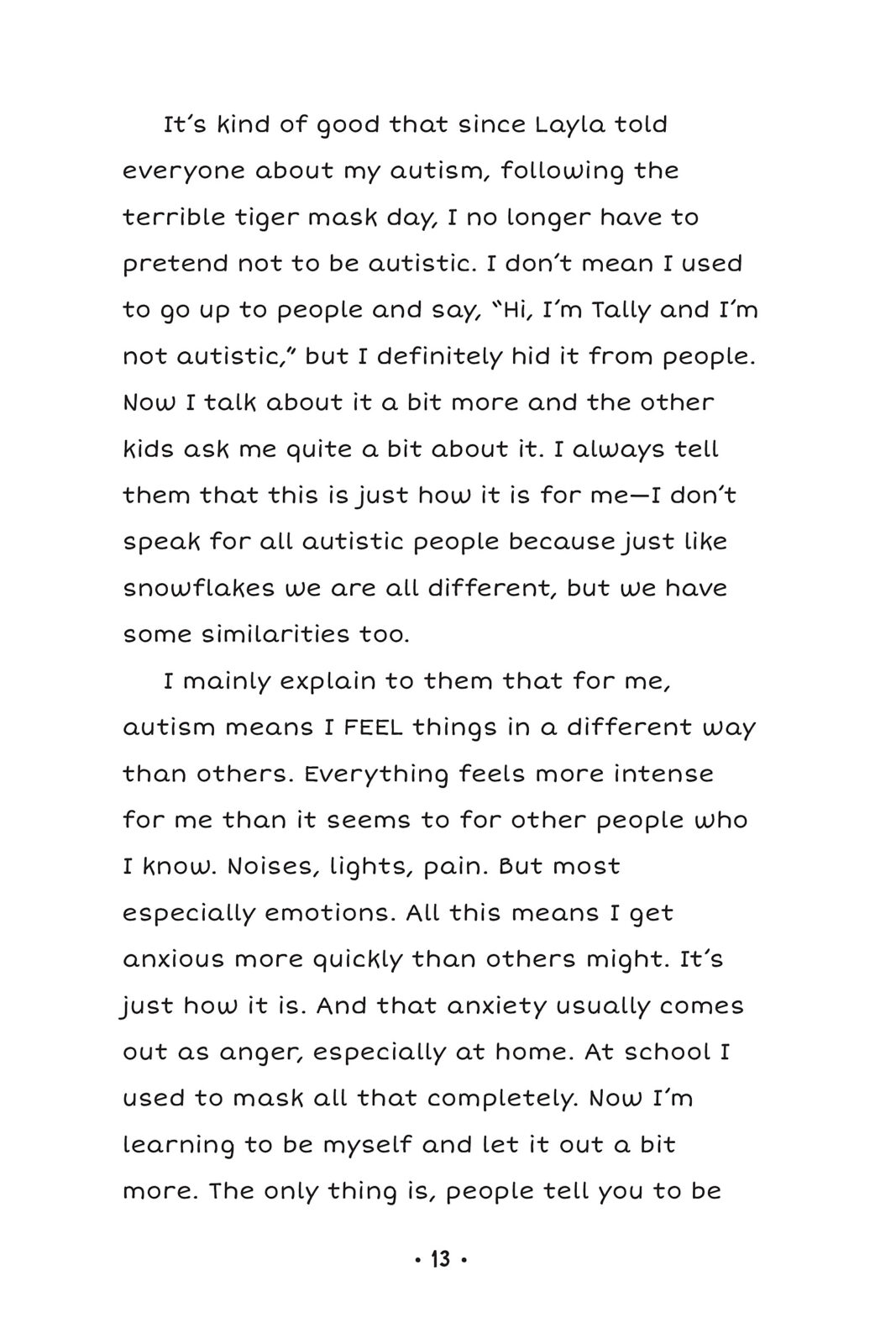 It's kind of good that since Layla told everyone about my autism, following the terrible tiger mask day, I no longer have to pretend not to be autistic. I don't mean I used to go up to people and say, "Hi, I'm Tally and I'm not autistic," but I definitely hid it from people. Now I talk about it a bit more and the other kids ask me quite a bit about it. I always tell them that this is just how it is for me—I don't speak for all autistic people because just like snowflakes we are all different, but we have some similarities too.

I mainly explain to them that for me, autism means I FEEL things in a different way than others. Everything feels more intense for me than it seems to for other people who I know. Noises, lights, pain. But most especially emotions. All this means I get anxious more quickly than others might. It's just how it is. And that anxiety usually comes out as anger, especially at home. At school I used to mask all that completely. Now I'm learning to be myself and let it out a bit more. The only thing is, people tell you to be

• 13 •